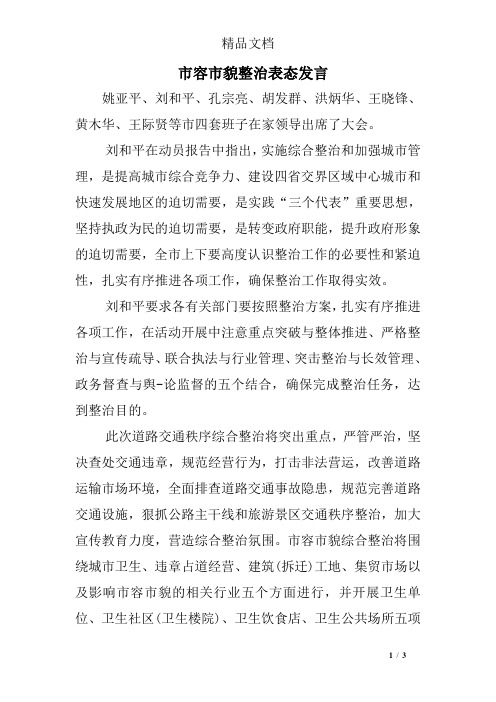 精品文档

市容市貌整治表态发言

姚亚平、刘和平、孔宗亮、胡发群、洪炳华、王晓锋、黄木华、王际贤等市四套班子在家领导出席了大会。

刘和平在动员报告中指出，实施综合整治和加强城市管理，是提高城市综合竞争力、建设四省交界区域中心城市和快速发展地区的迫切需要，是实践“三个代表”重要思想，坚持执政为民的迫切需要，是转变政府职能，提升政府形象的迫切需要，全市上下要高度认识整治工作的必要性和紧迫性，扎实有序推进各项工作，确保整治工作取得实效。

刘和平要求各有关部门要按照整治方案，扎实有序推进各项工作，在活动开展中注意重点突破与整体推进、严格整治与宣传疏导、联合执法与行业管理、突击整治与长效管理、政务督查与舆-论监督的五个结合，确保完成整治任务，达到整治目的。

此次道路交通秩序综合整治将突出重点，严管严治，坚决查处交通违章，规范经营行为，打击非法营运，改善道路运输市场环境，全面排查道路交通事故隐患，规范完善道路交通设施，狠抓公路主干线和旅游景区交通秩序整治，加大宣传教育力度，营造综合整治氛围。市容市貌综合整治将围绕城市卫生、违章占道经营、建筑(拆迁)工地、集贸市场以及影响市容市貌的相关行业五个方面进行，并开展卫生单位、卫生社区(卫生楼院)、卫生饮食店、卫生公共场所五项

1 / 3